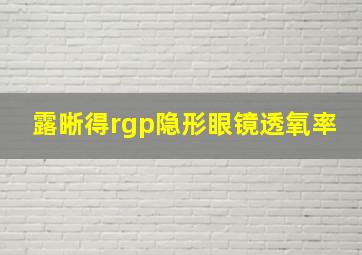 露晰得rgp隐形眼镜透氧率